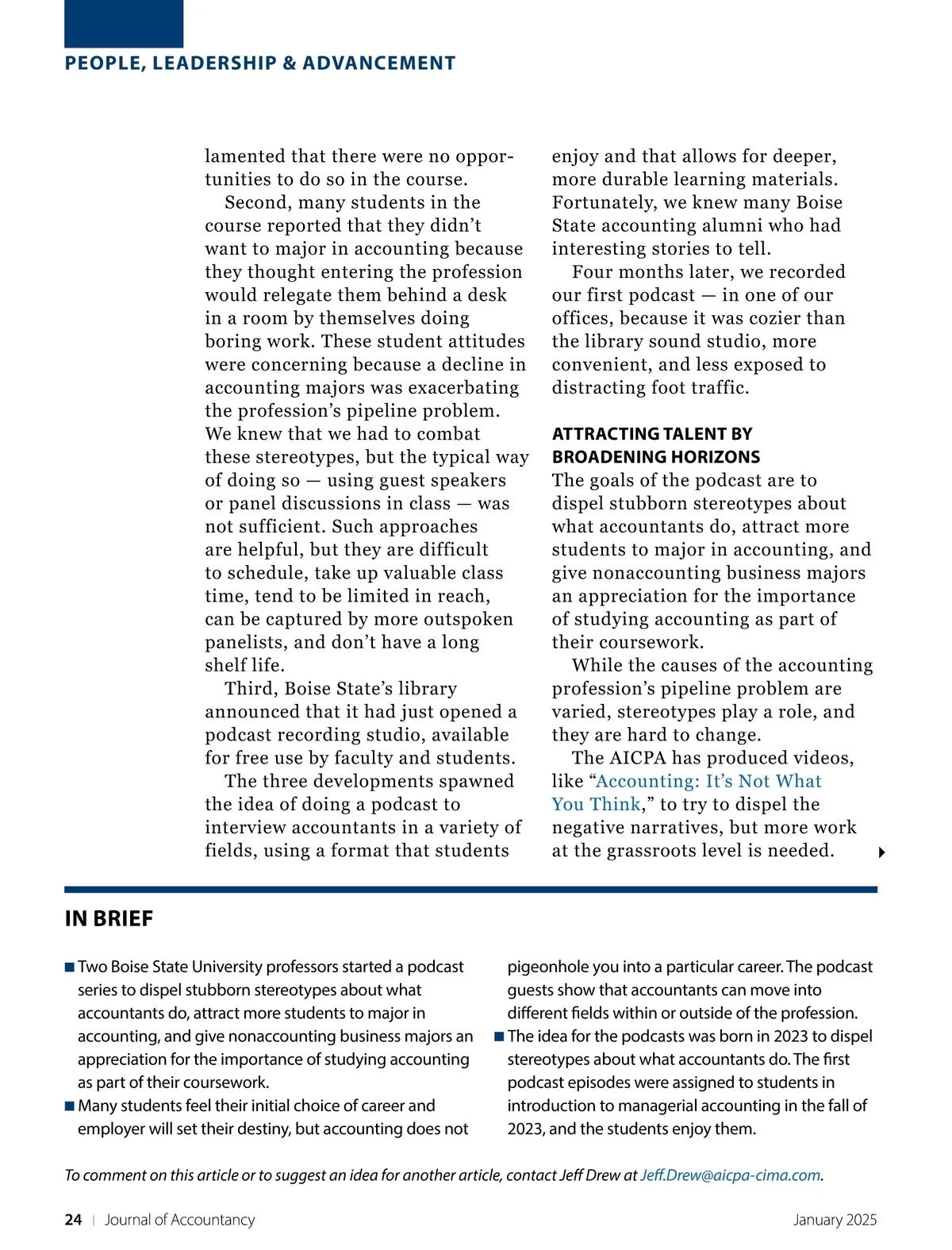 PEOPLE, LEADERSHIP & ADVANCEMENT

lamented that there were no opportunities to do so in the course.

Second, many students in the course reported that they didn't want to major in accounting because they thought entering the profession would relegate them behind a desk in a room by themselves doing boring work. These student attitudes were concerning because a decline in accounting majors was exacerbating the profession's pipeline problem. We knew that we had to combat these stereotypes, but the typical way of doing so — using guest speakers or panel discussions in class — was not sufficient. Such approaches are helpful, but they are difficult to schedule, take up valuable class time, tend to be limited in reach, can be captured by more outspoken panelists, and don't have a long shelf life.

Third, Boise State's library announced that it had just opened a podcast recording studio, available for free use by faculty and students.

The three developments spawned the idea of doing a podcast to interview accountants in a variety of fields, using a format that students enjoy and that allows for deeper, more durable learning materials. Fortunately, we knew many Boise State accounting alumni who had interesting stories to tell.

Four months later, we recorded our first podcast — in one of our offices, because it was cozier than the library sound studio, more convenient, and less exposed to distracting foot traffic.

ATTRACTING TALENT BY BROADENING HORIZONS

The goals of the podcast are to dispel stubborn stereotypes about what accountants do, attract more students to major in accounting, and give nonaccounting business majors an appreciation for the importance of studying accounting as part of their coursework.

While the causes of the accounting profession's pipeline problem are varied, stereotypes play a role, and they are hard to change.

The AICPA has produced videos, like "Accounting: It's Not What You Think," to try to dispel the negative narratives, but more work at the grassroots level is needed.

IN BRIEF

■ Two Boise State University professors started a podcast series to dispel stubborn stereotypes about what accountants do, attract more students to major in accounting, and give nonaccounting business majors an appreciation for the importance of studying accounting as part of their coursework.

■ Many students feel their initial choice of career and employer will set their destiny, but accounting does not pigeonhole you into a particular career. The podcast guests show that accountants can move into different fields within or outside of the profession.

■ The idea for the podcasts was born in 2023 to dispel stereotypes about what accountants do. The first podcast episodes were assigned to students in introduction to managerial accounting in the fall of 2023, and the students enjoy them.

To comment on this article or to suggest an idea for another article, contact Jeff Drew at Jeff.Drew@aicpa-cima.com.

24 | Journal of Accountancy

January 2025